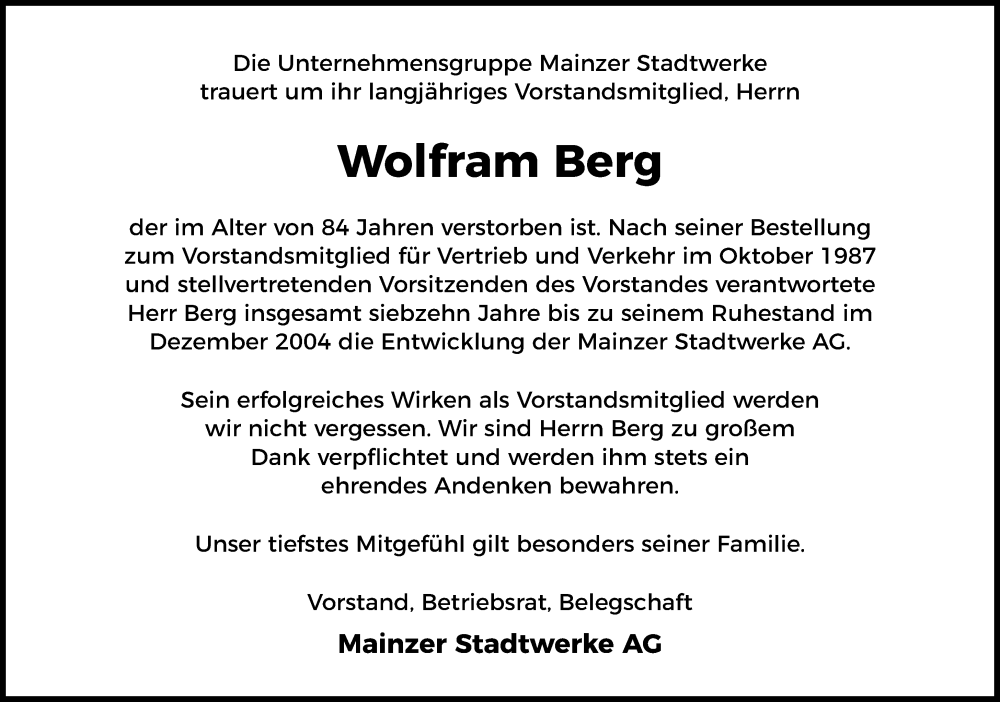 Die Unternehmensgruppe Mainzer Stadtwerke trauert um ihr langjähriges Vorstandsmitglied, Herrn

Wolfram Berg

der im Alter von 84 Jahren verstorben ist. Nach seiner Bestellung zum Vorstandsmitglied für Vertrieb und Verkehr im Oktober 1987 und stellvertretenden Vorsitzenden des Vorstandes verantwortete Herr Berg insgesamt siebzehn Jahre bis zu seinem Ruhestand im Dezember 2004 die Entwicklung der Mainzer Stadtwerke AG.

Sein erfolgreiches Wirken als Vorstandsmitglied werden wir nicht vergessen. Wir sind Herrn Berg zu großem Dank verpflichtet und werden ihm stets ein ehrendes Andenken bewahren.

Unser tiefstes Mitgefühl gilt besonders seiner Familie.

Vorstand, Betriebsrat, Belegschaft

Mainzer Stadtwerke AG